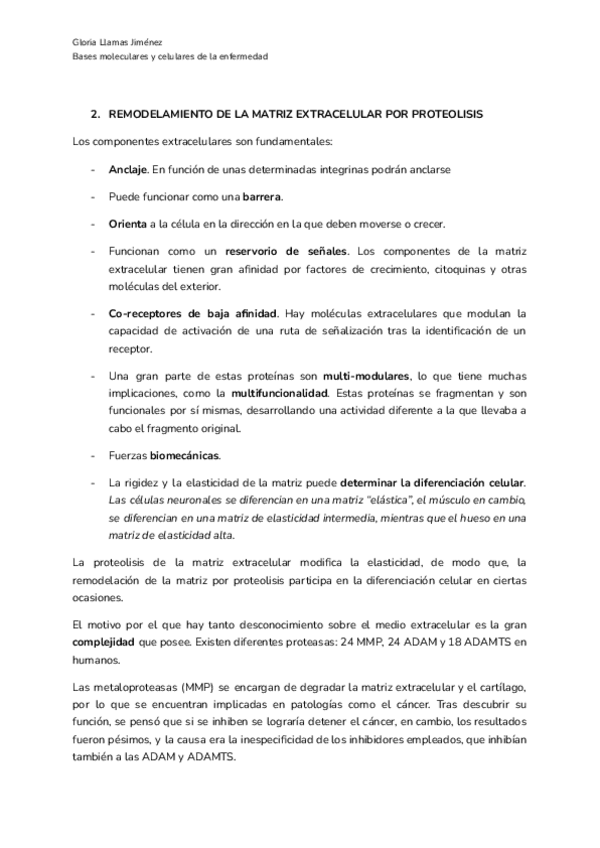 Gloria Llamas Jiménez
Bases moleculares y celulares de la enfermedad

2. REMODELAMIENTO DE LA MATRIZ EXTRACELULAR POR PROTEOLISIS

Los componentes extracelulares son fundamentales:

- Anclaje. En función de unas determinadas integrinas podrán anclarse

- Puede funcionar como una barrera.

- Orienta a la célula en la dirección en la que deben moverse o crecer.

- Funcionan como un reservorio de señales. Los componentes de la matriz extracelular tienen gran afinidad por factores de crecimiento, citoquinas y otras moléculas del exterior.

- Co-receptores de baja afinidad. Hay moléculas extracelulares que modulan la capacidad de activación de una ruta de señalización tras la identificación de un receptor.

- Una gran parte de estas proteínas son multi-modulares, lo que tiene muchas implicaciones, como la multifuncionalidad. Estas proteínas se fragmentan y son funcionales por sí mismas, desarrollando una actividad diferente a la que llevaba a cabo el fragmento original.

- Fuerzas biomecánicas.

- La rigidez y la elasticidad de la matriz puede determinar la diferenciación celular. Las células neuronales se diferencian en una matriz "elástica", el músculo en cambio, se diferencian en una matriz de elasticidad intermedia, mientras que el hueso en una matriz de elasticidad alta.

La proteolisis de la matriz extracelular modifica la elasticidad, de modo que, la remodelación de la matriz por proteolisis participa en la diferenciación celular en ciertas ocasiones.

El motivo por el que hay tanto desconocimiento sobre el medio extracelular es la gran complejidad que posee. Existen diferentes proteasas: 24 MMP, 24 ADAM y 18 ADAMTS en humanos.

Las metaloproteasas (MMP) se encargan de degradar la matriz extracelular y el cartílago, por lo que se encuentran implicadas en patologías como el cáncer. Tras descubrir su función, se pensó que si se inhiben se lograría detener el cáncer, en cambio, los resultados fueron pésimos, y la causa era la inespecificidad de los inhibidores empleados, que inhibían también a las ADAM y ADAMTS.